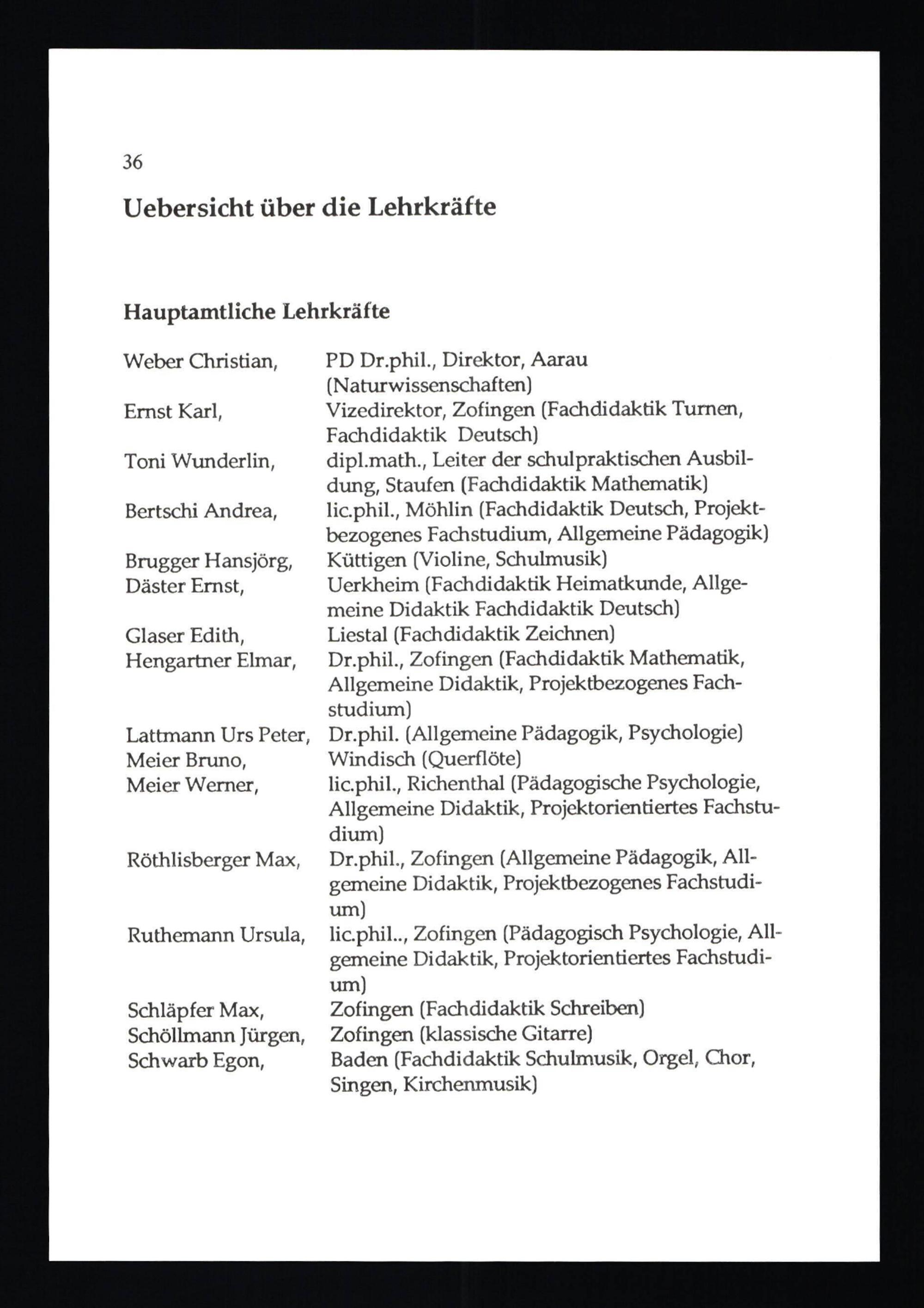 36

Uebersicht über die Lehrkräfte

Hauptamtliche Lehrkräfte

Weber Christian, PD Dr.phil., Direktor, Aarau (Naturwissenschaften)
Ernst Karl, Vizedirektor, Zofingen (Fachdidaktik Turnen, Fachdidaktik Deutsch)
Toni Wunderlin, dipl.math., Leiter der schulpraktischen Ausbildung, Staufen (Fachdidaktik Mathematik)
Bertschi Andrea, lic.phil., Möhlin (Fachdidaktik Deutsch, Projektbezogenes Fachstudium, Allgemeine Pädagogik)
Brugger Hansjörg, Küttigen (Violine, Schulmusik)
Däster Ernst, Uerkheim (Fachdidaktik Heimatkunde, Allgemeine Didaktik Fachdidaktik Deutsch)
Glaser Edith, Liestal (Fachdidaktik Zeichnen)
Hengartner Elmar, Dr.phil., Zofingen (Fachdidaktik Mathematik, Allgemeine Didaktik, Projektbezogenes Fachstudium)
Lattmann Urs Peter, Dr.phil. (Allgemeine Pädagogik, Psychologie)
Meier Bruno, Windisch (Querflöte)
Meier Werner, lic.phil., Richenthal (Pädagogische Psychologie, Allgemeine Didaktik, Projektorientiertes Fachstudium)
Röthlisberger Max, Dr.phil., Zofingen (Allgemeine Pädagogik, Allgemeine Didaktik, Projektbezogenes Fachstudium)
Ruthemann Ursula, lic.phil.., Zofingen (Pädagogisch Psychologie, Allgemeine Didaktik, Projektorientiertes Fachstudium)
Schläpfer Max, Zofingen (Fachdidaktik Schreiben)
Schöllmann Jürgen, Zofingen (klassische Gitarre)
Schwarb Egon, Baden (Fachdidaktik Schulmusik, Orgel, Chor, Singen, Kirchenmusik)